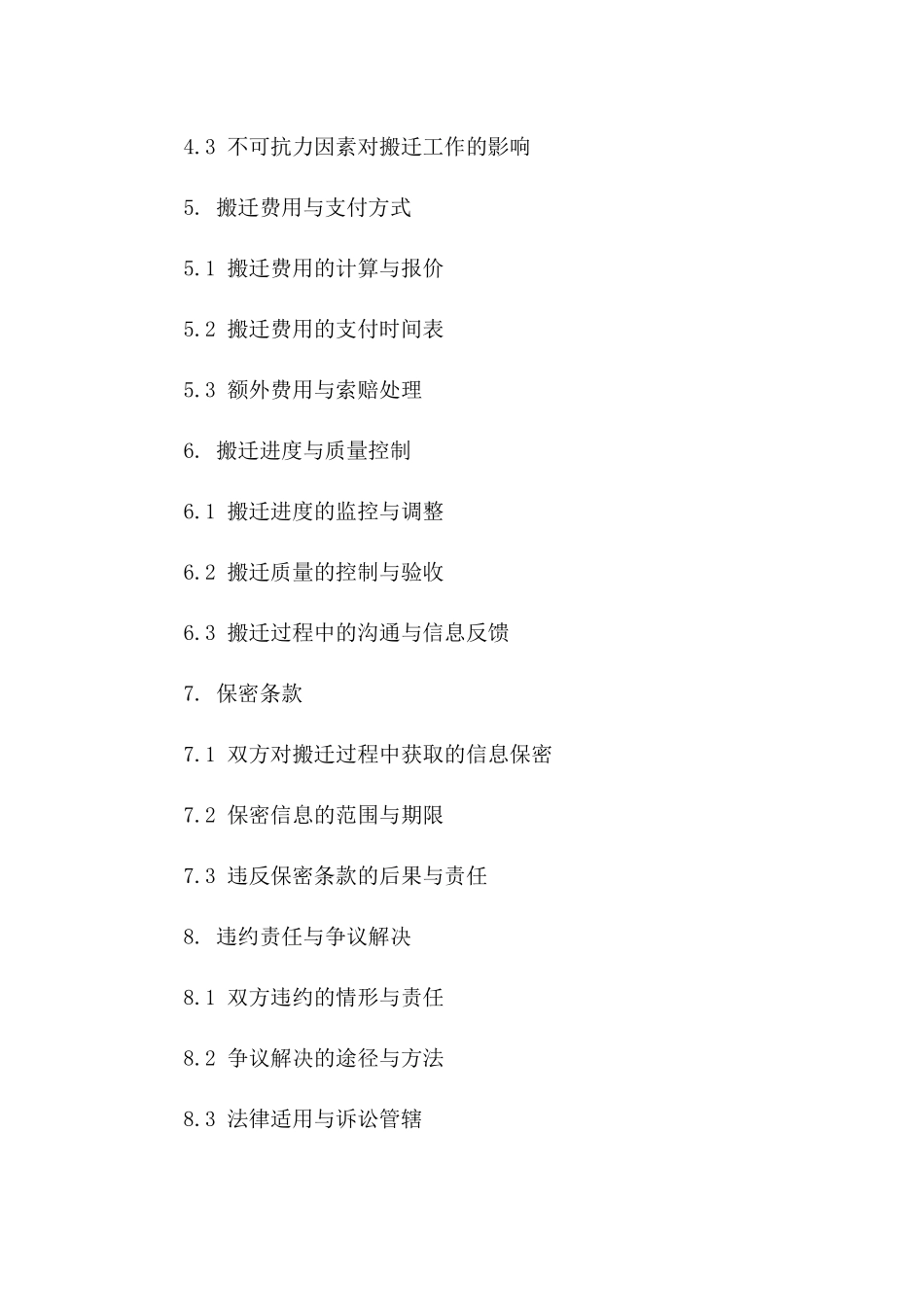 4.3 不可抗力因素对搬迁工作的影响

5. 搬迁费用与支付方式

5.1 搬迁费用的计算与报价

5.2 搬迁费用的支付时间表

5.3 额外费用与索赔处理

6. 搬迁进度与质量控制

6.1 搬迁进度的监控与调整

6.2 搬迁质量的控制与验收

6.3 搬迁过程中的沟通与信息反馈

7. 保密条款

7.1 双方对搬迁过程中获取的信息保密

7.2 保密信息的范围与期限

7.3 违反保密条款的后果与责任

8. 违约责任与争议解决

8.1 双方违约的情形与责任

8.2 争议解决的途径与方法

8.3 法律适用与诉讼管辖